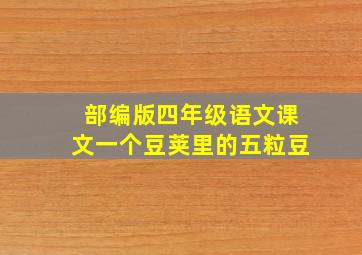 部编版四年级语文课文一个豆荚里的五粒豆